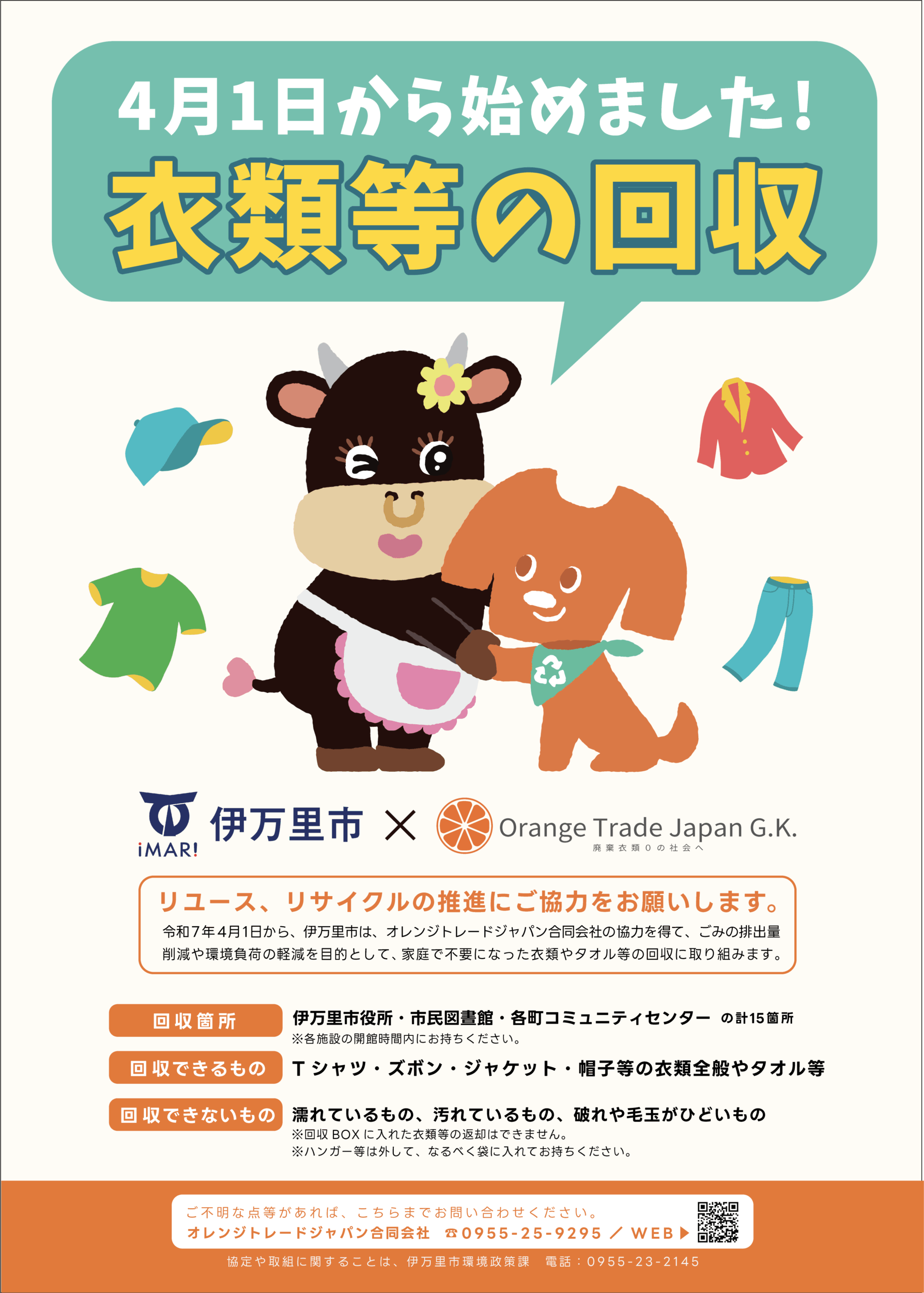 4月1日から始めました!
衣類等の回収

iMAR! 伊万里市 × Orange Trade Japan G.K.
廃棄衣類0の社会へ

リユース、リサイクルの推進にご協力をお願いします。
令和7年4月1日から、伊万里市は、オレンジトレードジャパン合同会社の協力を得て、ごみの排出量削減や環境負荷の軽減を目的として、家庭で不要になった衣類やタオル等の回収に取り組みます。

回収箇所 伊万里市役所・市民図書館・各町コミュニティセンター の計15箇所
※各施設の開館時間内にお持ちください。

回収できるもの Tシャツ・ズボン・ジャケット・帽子等の衣類全般やタオル等

回収できないもの 濡れているもの、汚れているもの、破れや毛玉がひどいもの
※回収BOXに入れた衣類等の返却はできません。
※ハンガー等は外して、なるべく袋に入れてお持ちください。

ご不明な点等があれば、こちらまでお問い合わせください。
オレンジトレードジャパン合同会社 ☎0955-25-9295 / WEB ▶

協定や取組に関することは、伊万里市環境政策課 電話:0955-23-2145